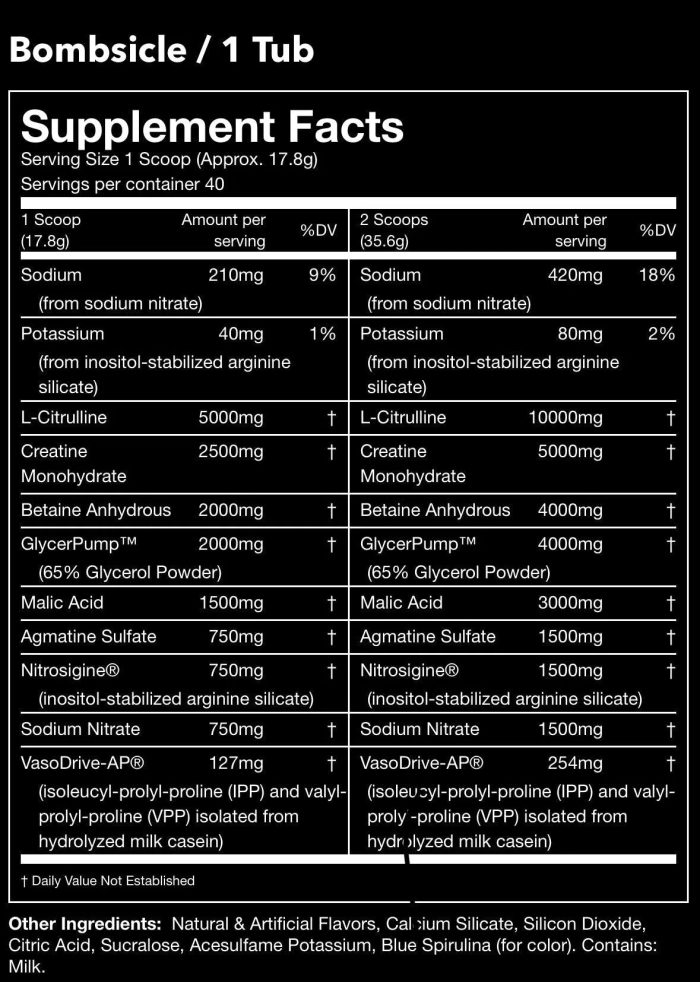 Bombsicle / 1 Tub

Supplement Facts
Serving Size 1 Scoop (Approx. 17.8g)
Servings per container 40

| 1 Scoop (17.8g) | Amount per serving | %DV | 2 Scoops (35.6g) | Amount per serving | %DV |
|---|---|---|---|---|---|
| Sodium (from sodium nitrate) | 210mg | 9% | Sodium (from sodium nitrate) | 420mg | 18% |
| Potassium (from inositol-stabilized arginine silicate) | 40mg | 1% | Potassium (from inositol-stabilized arginine silicate) | 80mg | 2% |
| L-Citrulline | 5000mg | † | L-Citrulline | 10000mg | † |
| Creatine Monohydrate | 2500mg | † | Creatine Monohydrate | 5000mg | † |
| Betaine Anhydrous | 2000mg | † | Betaine Anhydrous | 4000mg | † |
| GlycerPump™ (65% Glycerol Powder) | 2000mg | † | GlycerPump™ (65% Glycerol Powder) | 4000mg | † |
| Malic Acid | 1500mg | † | Malic Acid | 3000mg | † |
| Agmatine Sulfate | 750mg | † | Agmatine Sulfate | 1500mg | † |
| Nitrosigine® (inositol-stabilized arginine silicate) | 750mg | † | Nitrosigine® (inositol-stabilized arginine silicate) | 1500mg | † |
| Sodium Nitrate | 750mg | † | Sodium Nitrate | 1500mg | † |
| VasoDrive-AP® (isoleucyl-prolyl-proline (IPP) and valyl-prolyl-proline (VPP) isolated from hydrolyzed milk casein) | 127mg | † | VasoDrive-AP® (isoleucyl-prolyl-proline (IPP) and valyl-prolyl-proline (VPP) isolated from hydrolyzed milk casein) | 254mg | † |

† Daily Value Not Established

Other Ingredients: Natural & Artificial Flavors, Calcium Silicate, Silicon Dioxide, Citric Acid, Sucralose, Acesulfame Potassium, Blue Spirulina (for color). Contains: Milk.